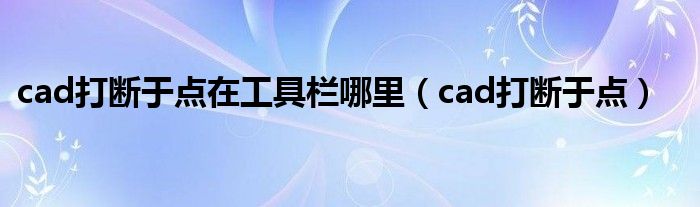 cad打断于点在工具栏哪里（cad打断于点）